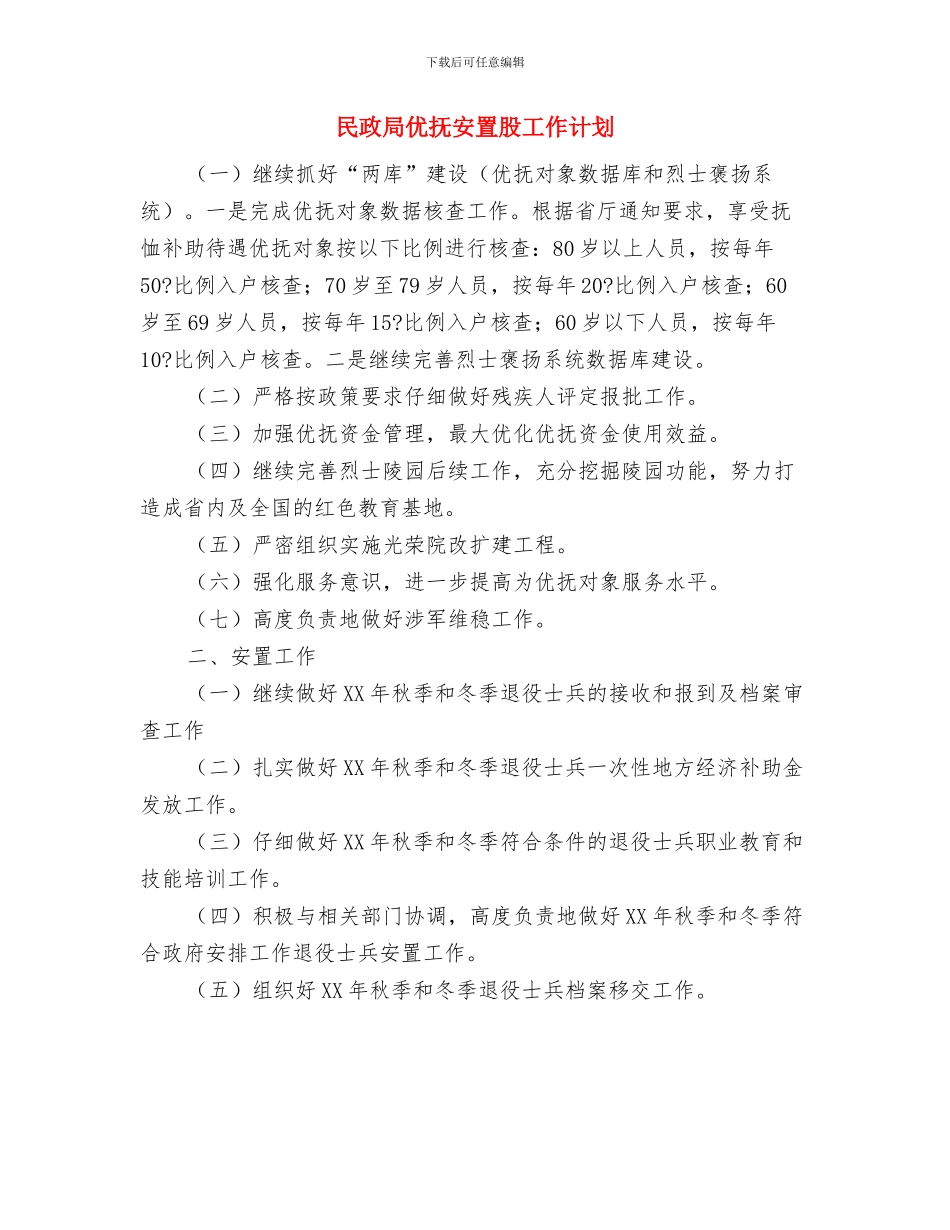 下载后可任意编辑

民政局优抚安置股工作计划

（一）继续抓好“两库”建设（优抚对象数据库和烈士褒扬系统）。一是完成优抚对象数据核查工作。根据省厅通知要求，享受抚恤补助待遇优抚对象按以下比例进行核查：80岁以上人员，按每年50?比例入户核查；70岁至79岁人员，按每年20?比例入户核查；60岁至69岁人员，按每年15?比例入户核查；60岁以下人员，按每年10?比例入户核查。二是继续完善烈士褒扬系统数据库建设。

（二）严格按政策要求仔细做好残疾人评定报批工作。

（三）加强优抚资金管理，最大优化优抚资金使用效益。

（四）继续完善烈士陵园后续工作，充分挖掘陵园功能，努力打造成省内及全国的红色教育基地。

（五）严密组织实施光荣院改扩建工程。

（六）强化服务意识，进一步提高为优抚对象服务水平。

（七）高度负责地做好涉军维稳工作。

二、安置工作

（一）继续做好XX年秋季和冬季退役士兵的接收和报到及档案审查工作

（二）扎实做好XX年秋季和冬季退役士兵一次性地方经济补助金发放工作。

（三）仔细做好XX年秋季和冬季符合条件的退役士兵职业教育和技能培训工作。

（四）积极与相关部门协调，高度负责地做好XX年秋季和冬季符合政府安排工作退役士兵安置工作。

（五）组织好XX年秋季和冬季退役士兵档案移交工作。